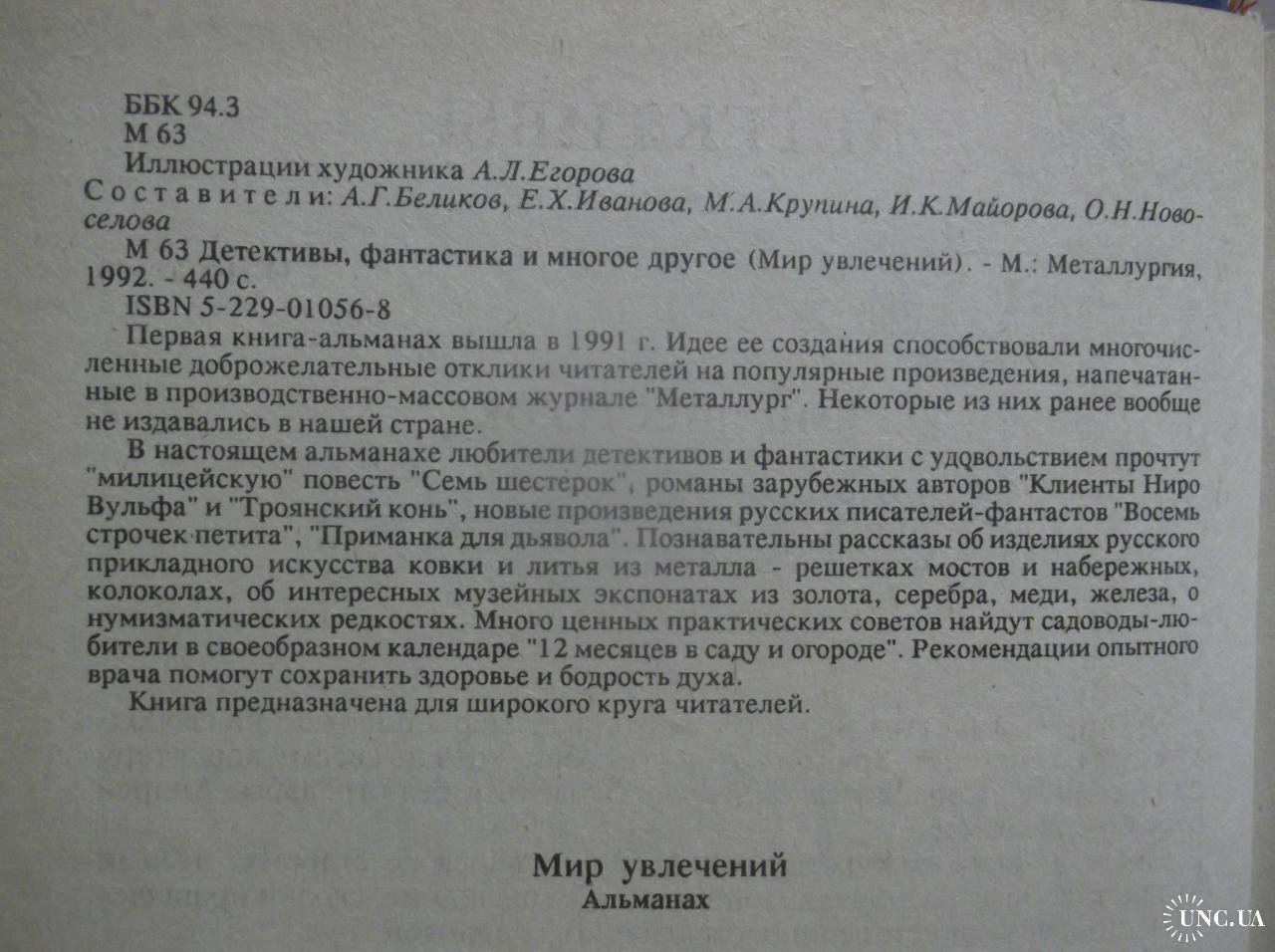 ББК 94.3
М 63
Иллюстрации художника А.Л.Егорова
Составители: А.Г.Беликов, Е.Х.Иванова, М.А.Крупина, И.К.Майорова, О.Н.Новоселова
М 63 Детективы, фантастика и многое другое (Мир увлечений). - М.: Металлургия, 1992. - 440 с.
ISBN 5-229-01056-8

Первая книга-альманах вышла в 1991 г. Идее ее создания способствовали многочисленные доброжелательные отклики читателей на популярные произведения, напечатанные в производственно-массовом журнале "Металлург". Некоторые из них ранее вообще не издавались в нашей стране.

В настоящем альманахе любители детективов и фантастики с удовольствием прочтут "милицейскую" повесть "Семь шестерок", романы зарубежных авторов "Клиенты Ниро Вульфа" и "Троянский конь", новые произведения русских писателей-фантастов "Восемь строчек петита", "Приманка для дьявола". Познавательны рассказы об изделиях русского прикладного искусства ковки и литья из металла - решетках мостов и набережных, колоколах, об интересных музейных экспонатах из золота, серебра, меди, железа, о нумизматических редкостях. Много ценных практических советов найдут садоводы-любители в своеобразном календаре "12 месяцев в саду и огороде". Рекомендации опытного врача помогут сохранить здоровье и бодрость духа.

Книга предназначена для широкого круга читателей.

Мир увлечений
Альманах

UNC.UA